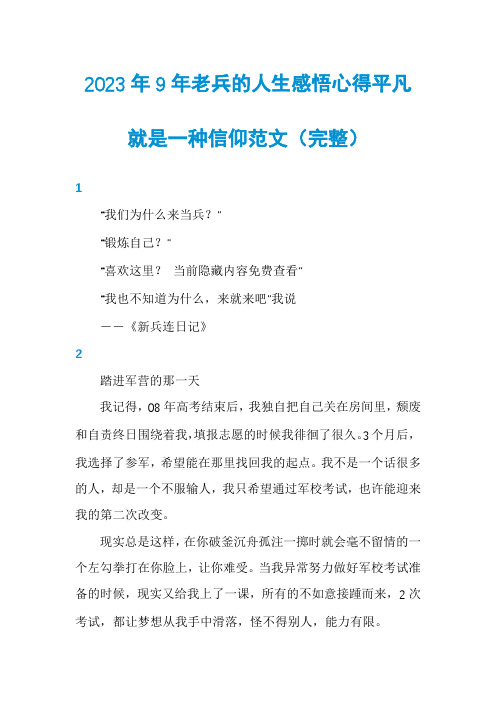 2023年9年老兵的人生感悟心得平凡就是一种信仰范文（完整）

1

"我们为什么来当兵？"

"锻炼自己？"

"喜欢这里？ 当前隐藏内容免费查看"

"我也不知道为什么，来就来吧"我说

——《新兵连日记》

2

踏进军营的那一天

我记得，08年高考结束后，我独自把自己关在房间里，颓废和自责终日围绕着我，填报志愿的时候我徘徊了很久。3个月后，我选择了参军，希望能在那里找回我的起点。我不是一个话很多的人，却是一个不服输人，我只希望通过军校考试，也许能迎来我的第二次改变。

现实总是这样，在你破釜沉舟孤注一掷时就会毫不留情的一个左勾拳打在你脸上，让你难受。当我异常努力做好军校考试准备的时候，现实又给我上了一课，所有的不如意接踵而来，2次考试，都让梦想从我手中滑落，怪不得别人，能力有限。